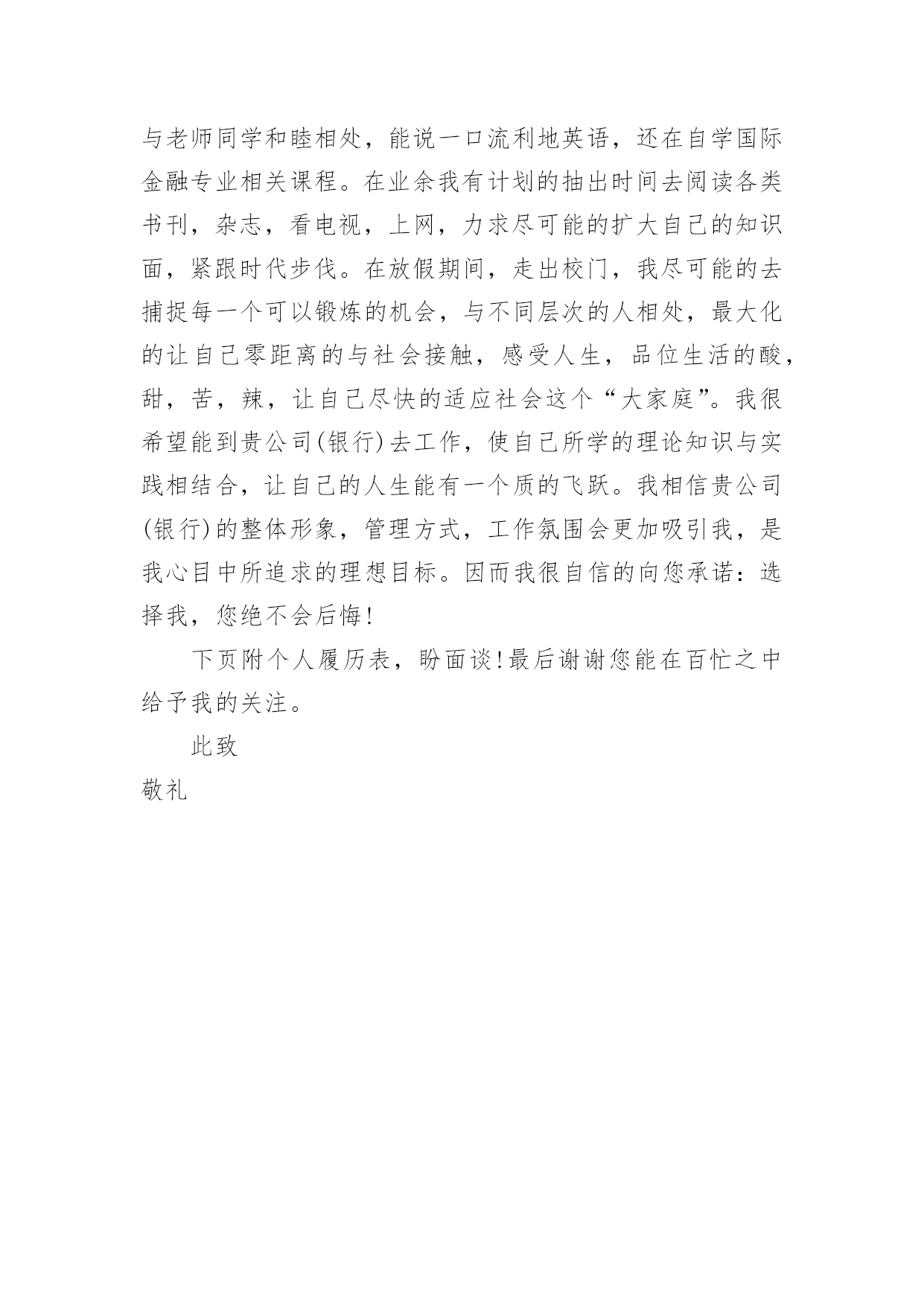 与老师同学和睦相处，能说一口流利地英语，还在自学国际金融专业相关课程。在业余我有计划的抽出时间去阅读各类书刊，杂志，看电视，上网，力求尽可能的扩大自己的知识面，紧跟时代步伐。在放假期间，走出校门，我尽可能的去捕捉每一个可以锻炼的机会，与不同层次的人相处，最大化的让自己零距离的与社会接触，感受人生，品位生活的酸，甜，苦，辣，让自己尽快的适应社会这个“大家庭”。我很希望能到贵公司(银行)去工作，使自己所学的理论知识与实践相结合，让自己的人生能有一个质的飞跃。我相信贵公司(银行)的整体形象，管理方式，工作氛围会更加吸引我，是我心目中所追求的理想目标。因而我很自信的向您承诺：选择我，您绝不会后悔！

下页附个人履历表，盼面谈！最后谢谢您能在百忙之中给予我的关注。

此致

敬礼